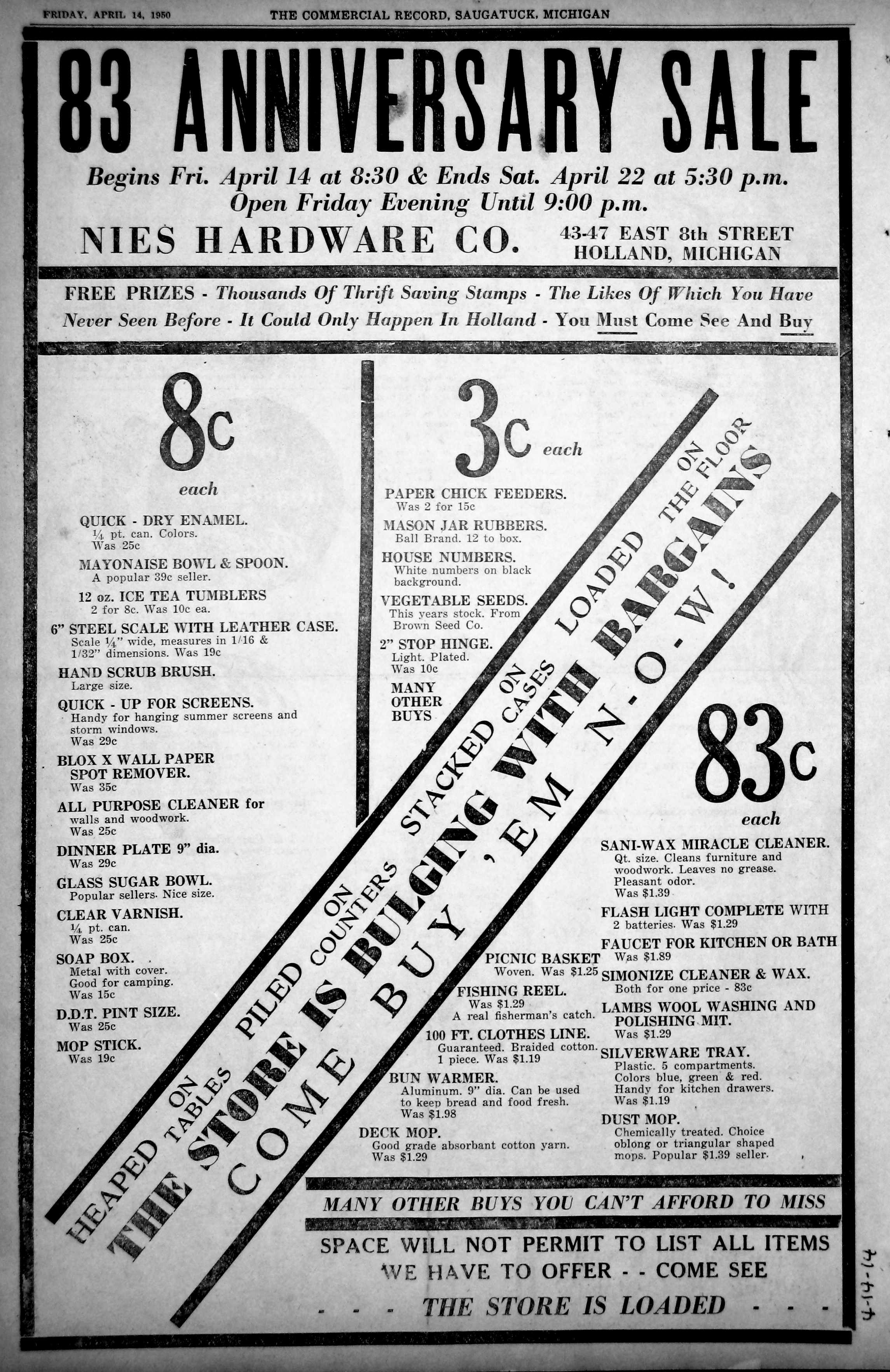 FRIDAY, APRIL 14, 1950 THE COMMERCIAL RECORD, SAUGATUCK, MICHIGAN

83 ANNIVERSARY SALE

Begins Fri. April 14 at 8:30 & Ends Sat. April 22 at 5:30 p.m.
Open Friday Evening Until 9:00 p.m.

NIES HARDWARE CO. 43-47 EAST 8th STREET HOLLAND, MICHIGAN

FREE PRIZES - Thousands Of Thrift Saving Stamps - The Likes Of Which You Have Never Seen Before - It Could Only Happen In Holland - You Must Come See And Buy

8c each

QUICK - DRY ENAMEL. ¼ pt. can. Colors. Was 25c

MAYONAISE BOWL & SPOON. A popular 39c seller.

12 oz. ICE TEA TUMBLERS 2 for 8c. Was 10c ea.

6" STEEL SCALE WITH LEATHER CASE. Scale ¼" wide, measures in 1/16 & 1/32" dimensions. Was 19c

HAND SCRUB BRUSH. Large size.

QUICK - UP FOR SCREENS. Handy for hanging summer screens and storm windows. Was 29c

BLOX X WALL PAPER SPOT REMOVER. Was 35c

ALL PURPOSE CLEANER for walls and woodwork. Was 25c

DINNER PLATE 9" dia. Was 29c

GLASS SUGAR BOWL. Popular sellers. Nice size.

CLEAR VARNISH. ¼ pt. can. Was 25c

SOAP BOX. Metal with cover. Good for camping. Was 15c

D.D.T. PINT SIZE. Was 25c

MOP STICK. Was 19c

3c each

PAPER CHICK FEEDERS. Was 2 for 15c

MASON JAR RUBBERS. Ball Brand. 12 to box.

HOUSE NUMBERS. White numbers on black background.

VEGETABLE SEEDS. This years stock. From Brown Seed Co.

2" STOP HINGE. Light. Plated. Was 10c

MANY OTHER BUYS

HEAPED ON TABLES PILED ON COUNTERS STACKED ON CASES LOADED ON THE FLOOR

THE STORE IS BULGING WITH BARGAINS

COME BUY 'EM N-O-W!

83c each

SANI-WAX MIRACLE CLEANER. Qt. size. Cleans furniture and woodwork. Leaves no grease. Pleasant odor. Was $1.39

FLASH LIGHT COMPLETE WITH 2 batteries. Was $1.29

FAUCET FOR KITCHEN OR BATH Was $1.89

SIMONIZE CLEANER & WAX. Both for one price - 83c

LAMBS WOOL WASHING AND POLISHING MIT. Was $1.29

SILVERWARE TRAY. Plastic. 5 compartments. Colors blue, green & red. Handy for kitchen drawers. Was $1.19

DUST MOP. Chemically treated. Choice oblong or triangular shaped mops. Popular $1.39 seller.

PICNIC BASKET Woven. Was $1.25

FISHING REEL. Was $1.29 A real fisherman's catch.

100 FT. CLOTHES LINE. Guaranteed. Braided cotton. 1 piece. Was $1.19

BUN WARMER. Aluminum. 9" dia. Can be used to keep bread and food fresh. Was $1.98

DECK MOP. Good grade absorbant cotton yarn. Was $1.29

MANY OTHER BUYS YOU CAN'T AFFORD TO MISS

SPACE WILL NOT PERMIT TO LIST ALL ITEMS WE HAVE TO OFFER - - COME SEE

- - - THE STORE IS LOADED - - -

4-14